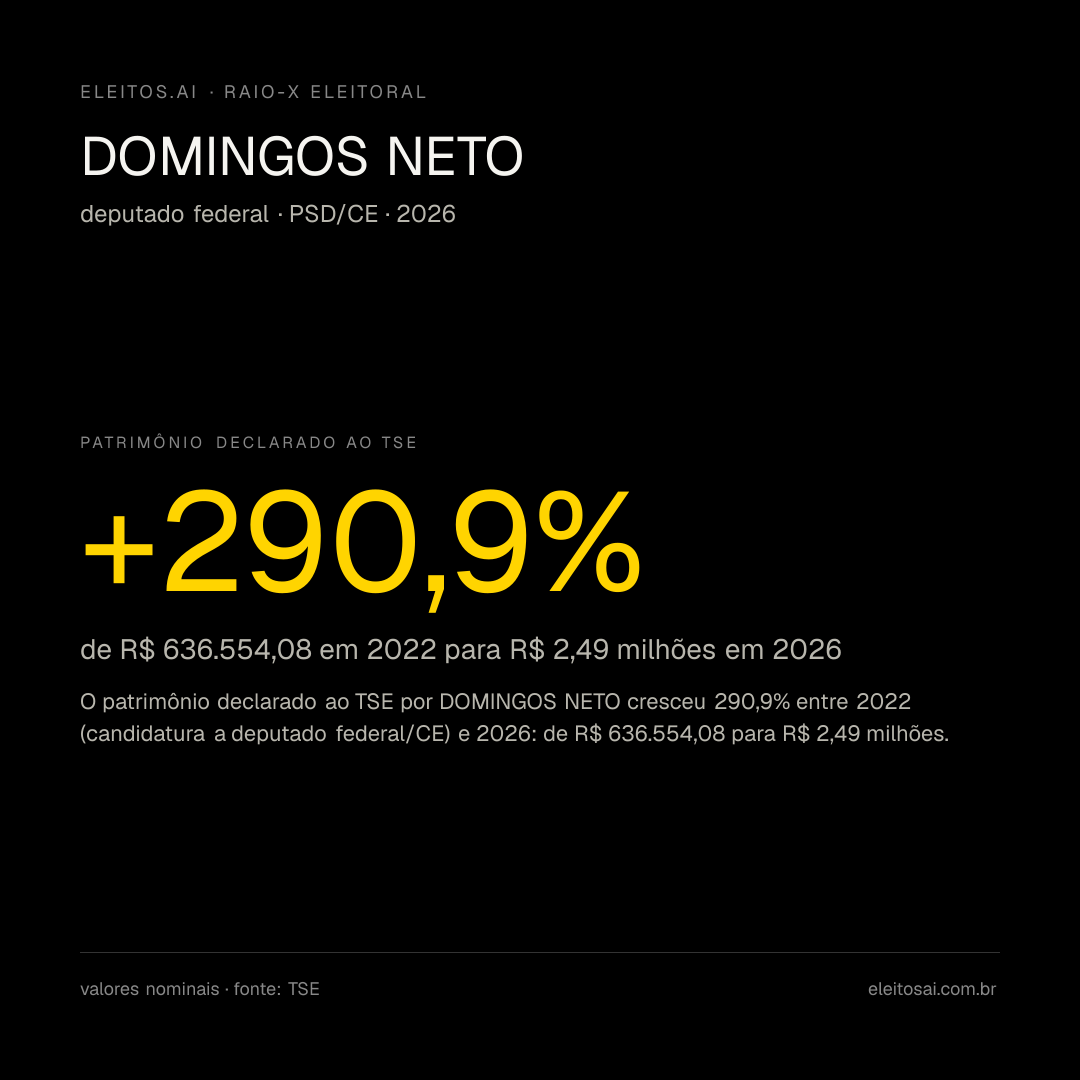 ELEITOS.AI · RAIO-X ELEITORAL

DOMINGOS NETO

deputado federal · PSD/CE · 2026

PATRIMÔNIO DECLARADO AO TSE

+290,9%

de R$ 636.554,08 em 2022 para R$ 2,49 milhões em 2026

O patrimônio declarado ao TSE por DOMINGOS NETO cresceu 290,9% entre 2022 (candidatura a deputado federal/CE) e 2026: de R$ 636.554,08 para R$ 2,49 milhões.

valores nominais · fonte: TSE

eleitosai.com.br